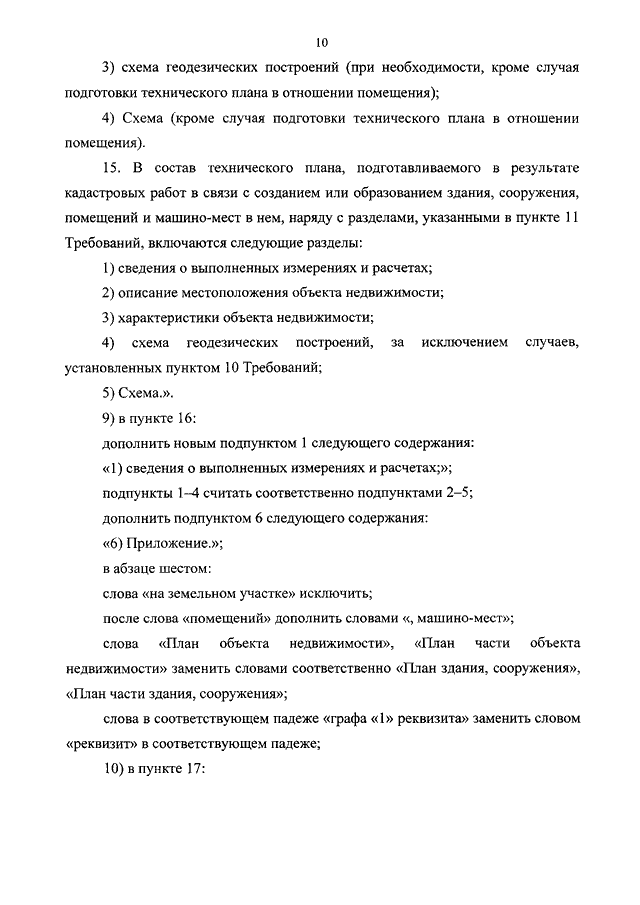 10

3) схема геодезических построений (при необходимости, кроме случая подготовки технического плана в отношении помещения);

4) Схема (кроме случая подготовки технического плана в отношении помещения).

15. В состав технического плана, подготавливаемого в результате кадастровых работ в связи с созданием или образованием здания, сооружения, помещений и машино-мест в нем, наряду с разделами, указанными в пункте 11 Требований, включаются следующие разделы:

1) сведения о выполненных измерениях и расчетах;

2) описание местоположения объекта недвижимости;

3) характеристики объекта недвижимости;

4) схема геодезических построений, за исключением случаев, установленных пунктом 10 Требований;

5) Схема.».

9) в пункте 16:

дополнить новым подпунктом 1 следующего содержания:

«1) сведения о выполненных измерениях и расчетах;»;

подпункты 1–4 считать соответственно подпунктами 2–5;

дополнить подпунктом 6 следующего содержания:

«6) Приложение.»;

в абзаце шестом:

слова «на земельном участке» исключить;

после слова «помещений» дополнить словами «, машино-мест»;

слова «План объекта недвижимости», «План части объекта недвижимости» заменить словами соответственно «План здания, сооружения», «План части здания, сооружения»;

слова в соответствующем падеже «графа «1» реквизита» заменить словом «реквизит» в соответствующем падеже;

10) в пункте 17: